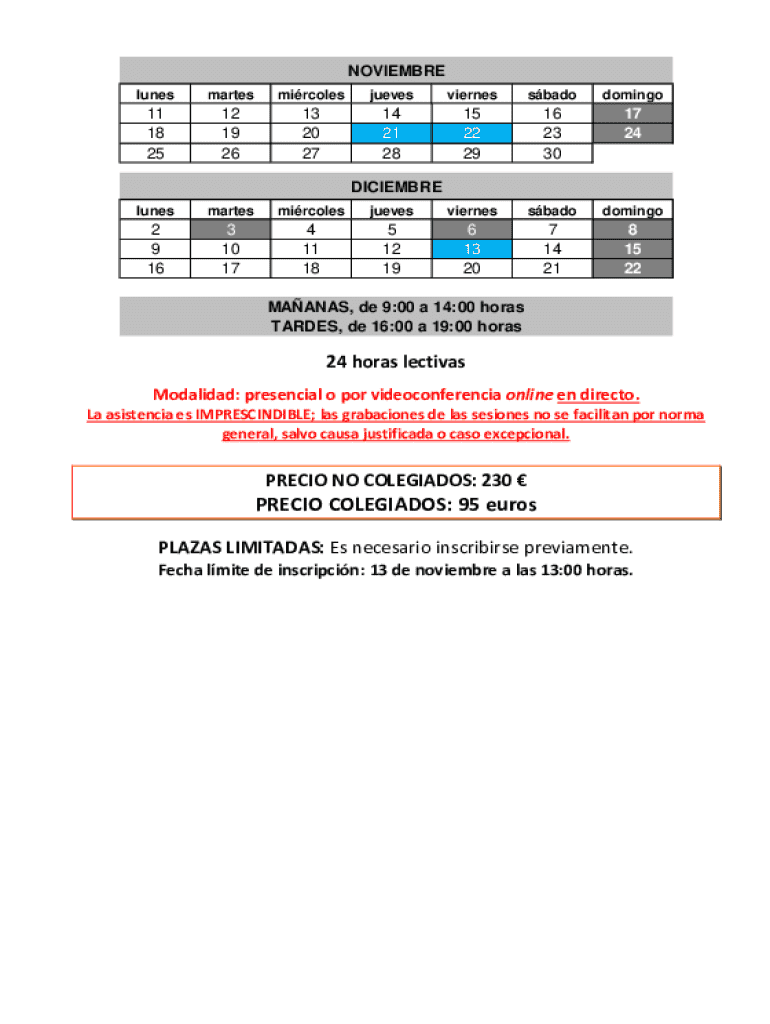 NOVIEMBRE

| lunes | martes | miércoles | jueves | viernes | sábado | domingo |
|---|---|---|---|---|---|---|
| 11 | 12 | 13 | 14 | 15 | 16 | 17 |
| 18 | 19 | 20 | 21 | 22 | 23 | 24 |
| 25 | 26 | 27 | 28 | 29 | 30 | |

DICIEMBRE

| lunes | martes | miércoles | jueves | viernes | sábado | domingo |
|---|---|---|---|---|---|---|
| 2 | 3 | 4 | 5 | 6 | 7 | 8 |
| 9 | 10 | 11 | 12 | 13 | 14 | 15 |
| 16 | 17 | 18 | 19 | 20 | 21 | 22 |

MAÑANAS, de 9:00 a 14:00 horas
TARDES, de 16:00 a 19:00 horas

24 horas lectivas

Modalidad: presencial o por videoconferencia online en directo.
La asistencia es IMPRESCINDIBLE; las grabaciones de las sesiones no se facilitan por norma general, salvo causa justificada o caso excepcional.

PRECIO NO COLEGIADOS: 230 €
PRECIO COLEGIADOS: 95 euros

PLAZAS LIMITADAS: Es necesario inscribirse previamente.
Fecha límite de inscripción: 13 de noviembre a las 13:00 horas.